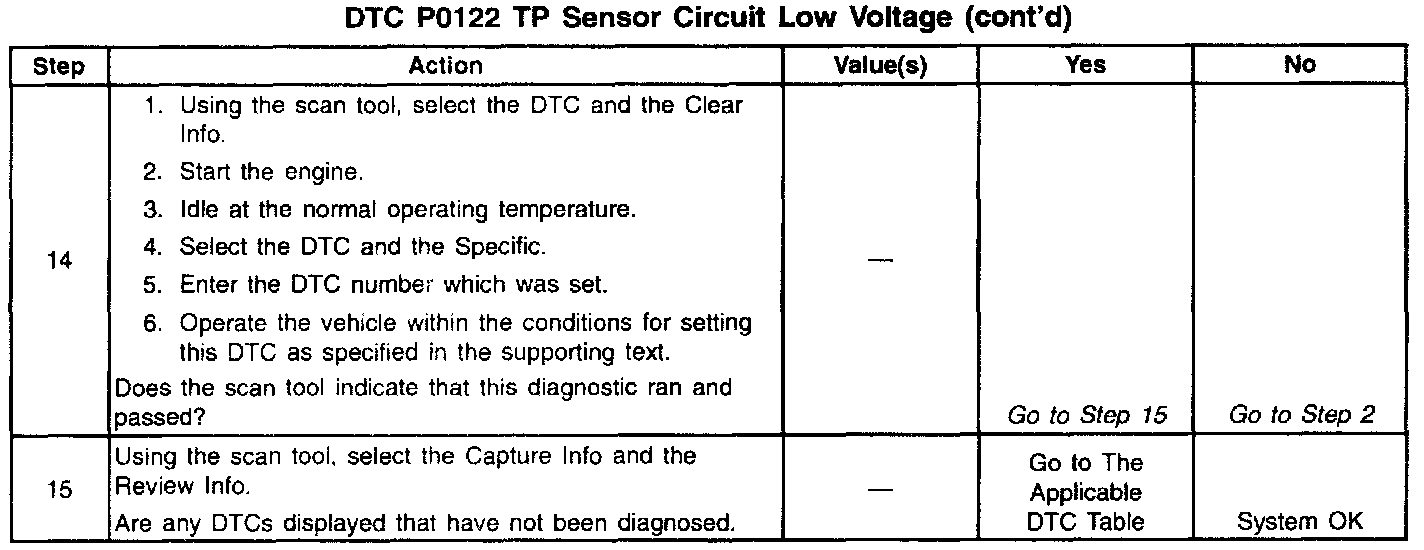 DTC P0122 TP Sensor Circuit Low Voltage (cont'd)

| Step | Action | Value(s) | Yes | No |
|---|---|---|---|---|
| 14 | 1. Using the scan tool, select the DTC and the Clear Info. 2. Start the engine. 3. Idle at the normal operating temperature. 4. Select the DTC and the Specific. 5. Enter the DTC number which was set. 6. Operate the vehicle within the conditions for setting this DTC as specified in the supporting text. Does the scan tool indicate that this diagnostic ran and passed? | — | Go to Step 15 | Go to Step 2 |
| 15 | Using the scan tool, select the Capture Info and the Review Info. Are any DTCs displayed that have not been diagnosed. | — | Go to The Applicable DTC Table | System OK |